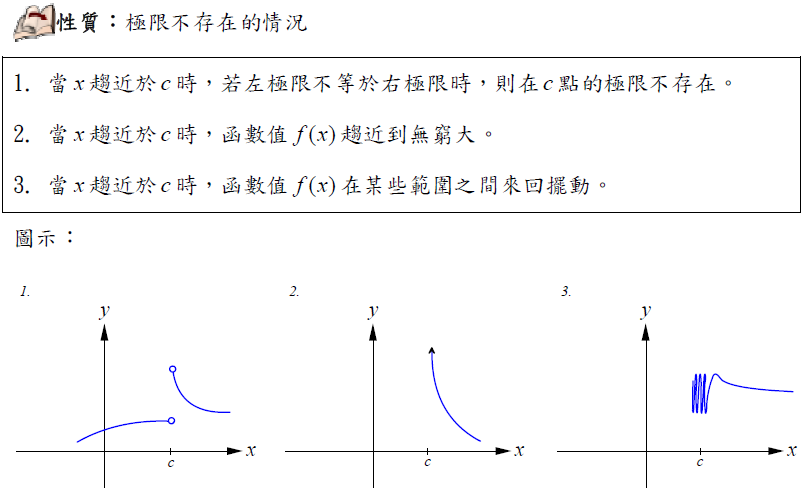 性質：極限不存在的情況

1. 當 $x$ 趨近於 $c$ 時，若左極限不等於右極限時，則在 $c$ 點的極限不存在。

2. 當 $x$ 趨近於 $c$ 時，函數值 $f(x)$ 趨近到無窮大。

3. 當 $x$ 趨近於 $c$ 時，函數值 $f(x)$ 在某些範圍之間來回擺動。

圖示：

1.
$y$
$x$
$c$

2.
$y$
$x$
$c$

3.
$y$
$x$
$c$